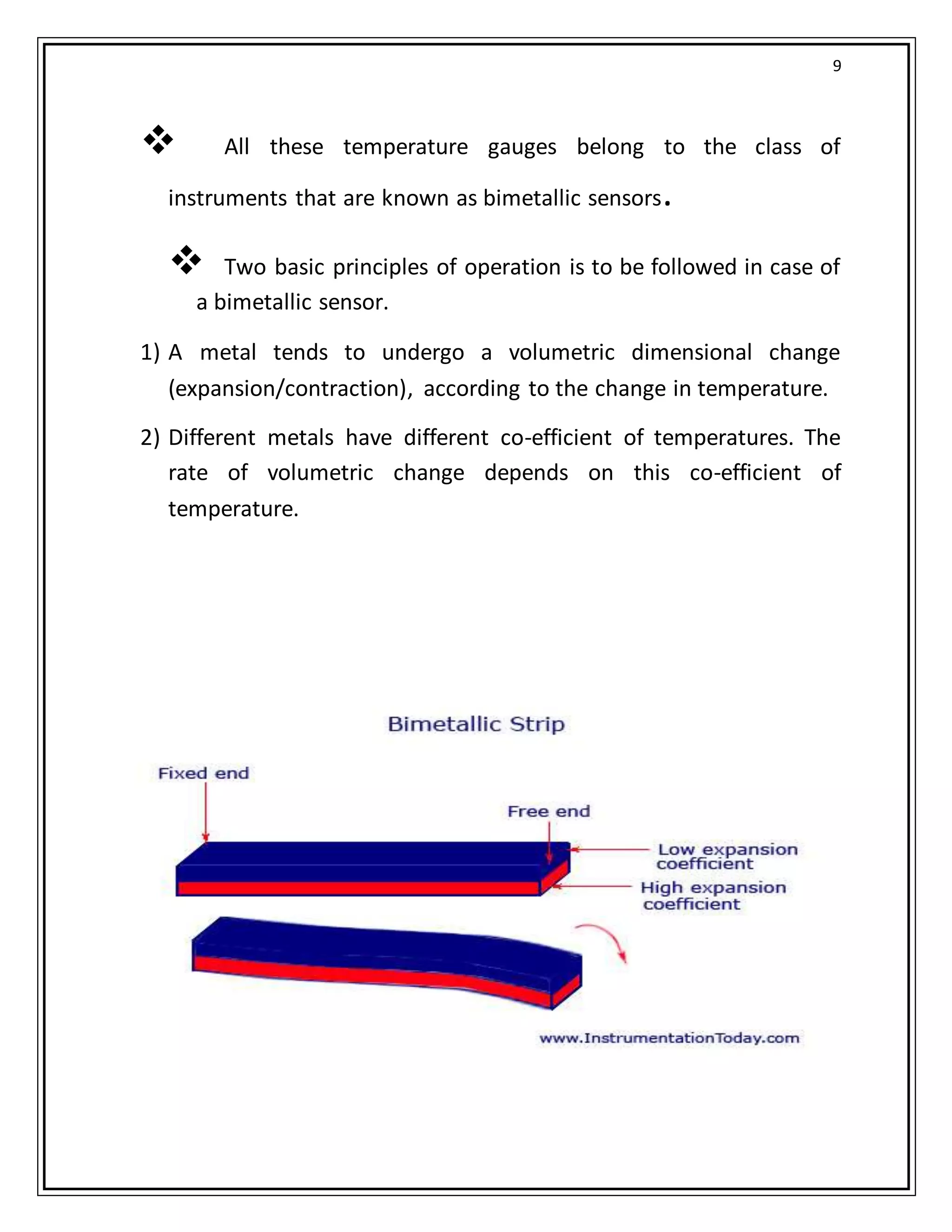 9

❖ All these temperature gauges belong to the class of instruments that are known as bimetallic sensors.

❖ Two basic principles of operation is to be followed in case of a bimetallic sensor.

1) A metal tends to undergo a volumetric dimensional change (expansion/contraction), according to the change in temperature.

2) Different metals have different co-efficient of temperatures. The rate of volumetric change depends on this co-efficient of temperature.

Bimetallic Strip

Fixed end

Free end

Low expansion coefficient

High expansion coefficient

www.InstrumentationToday.com